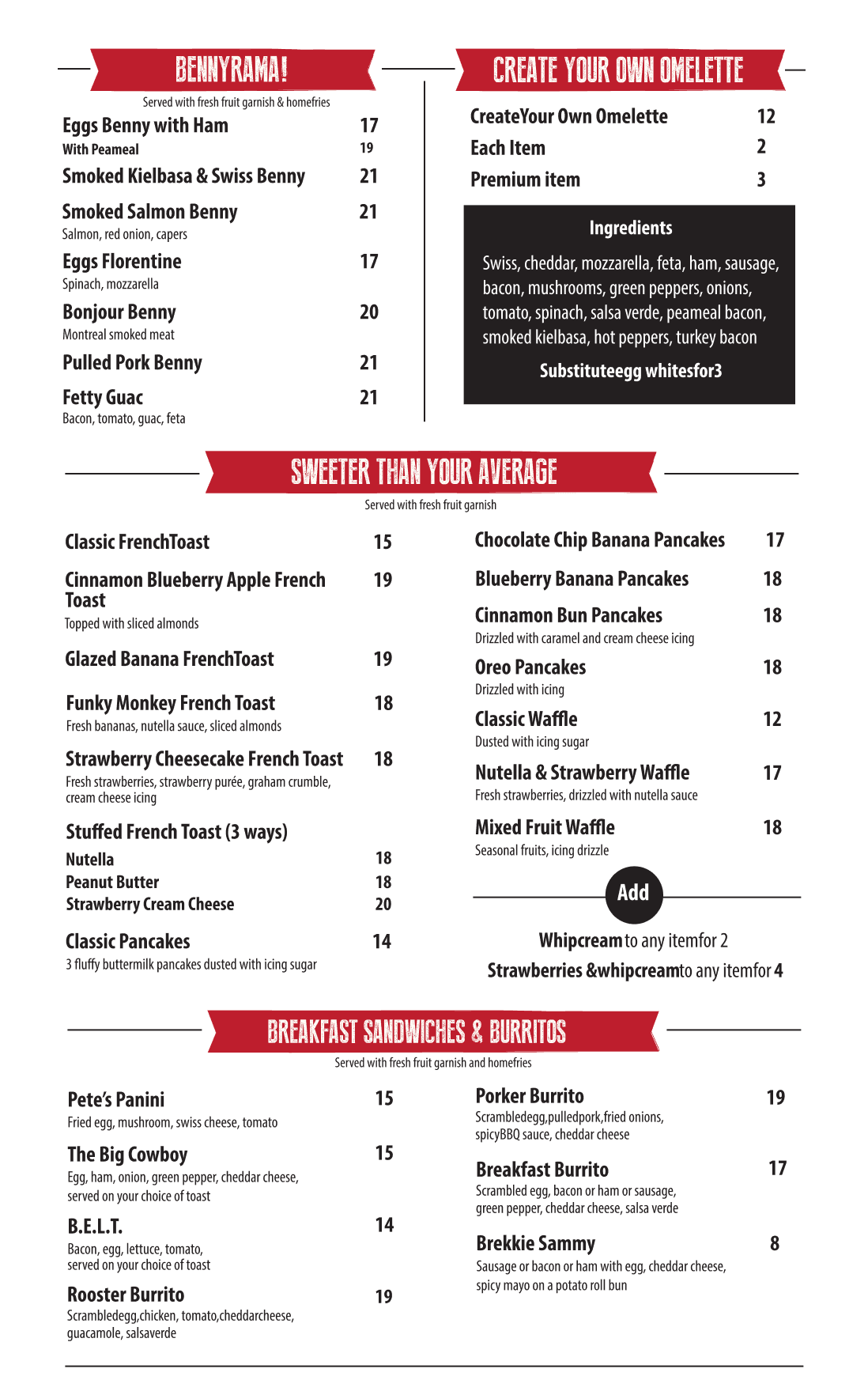 BENNYRAMA!

Served with fresh fruit garnish & homefries

Eggs Benny with Ham 17
With Peameal 19

Smoked Kielbasa & Swiss Benny 21

Smoked Salmon Benny 21
Salmon, red onion, capers

Eggs Florentine 17
Spinach, mozzarella

Bonjour Benny 20
Montreal smoked meat

Pulled Pork Benny 21

Fetty Guac 21
Bacon, tomato, guac, feta

CREATE YOUR OWN OMELETTE

CreateYour Own Omelette 12
Each Item 2
Premium item 3

Ingredients

Swiss, cheddar, mozzarella, feta, ham, sausage, bacon, mushrooms, green peppers, onions, tomato, spinach, salsa verde, peameal bacon, smoked kielbasa, hot peppers, turkey bacon

Substituteegg whitesfor3

SWEETER THAN YOUR AVERAGE

Served with fresh fruit garnish

Classic FrenchToast 15

Cinnamon Blueberry Apple French Toast 19
Topped with sliced almonds

Glazed Banana FrenchToast 19

Funky Monkey French Toast 18
Fresh bananas, nutella sauce, sliced almonds

Strawberry Cheesecake French Toast 18
Fresh strawberries, strawberry purée, graham crumble, cream cheese icing

Stuffed French Toast (3 ways)
Nutella 18
Peanut Butter 18
Strawberry Cream Cheese 20

Classic Pancakes 14
3 fluffy buttermilk pancakes dusted with icing sugar

Chocolate Chip Banana Pancakes 17

Blueberry Banana Pancakes 18

Cinnamon Bun Pancakes 18
Drizzled with caramel and cream cheese icing

Oreo Pancakes 18
Drizzled with icing

Classic Waffle 12
Dusted with icing sugar

Nutella & Strawberry Waffle 17
Fresh strawberries, drizzled with nutella sauce

Mixed Fruit Waffle 18
Seasonal fruits, icing drizzle

Add

Whipcream to any itemfor 2
Strawberries &whipcreamto any itemfor 4

BREAKFAST SANDWICHES & BURRITOS

Served with fresh fruit garnish and homefries

Pete's Panini 15
Fried egg, mushroom, swiss cheese, tomato

The Big Cowboy 15
Egg, ham, onion, green pepper, cheddar cheese, served on your choice of toast

B.E.L.T. 14
Bacon, egg, lettuce, tomato, served on your choice of toast

Rooster Burrito 19
Scrambledegg,chicken, tomato,cheddarcheese, guacamole, salsaverde

Porker Burrito 19
Scrambledegg,pulledpork,fried onions, spicyBBQ sauce, cheddar cheese

Breakfast Burrito 17
Scrambled egg, bacon or ham or sausage, green pepper, cheddar cheese, salsa verde

Brekkie Sammy 8
Sausage or bacon or ham with egg, cheddar cheese, spicy mayo on a potato roll bun